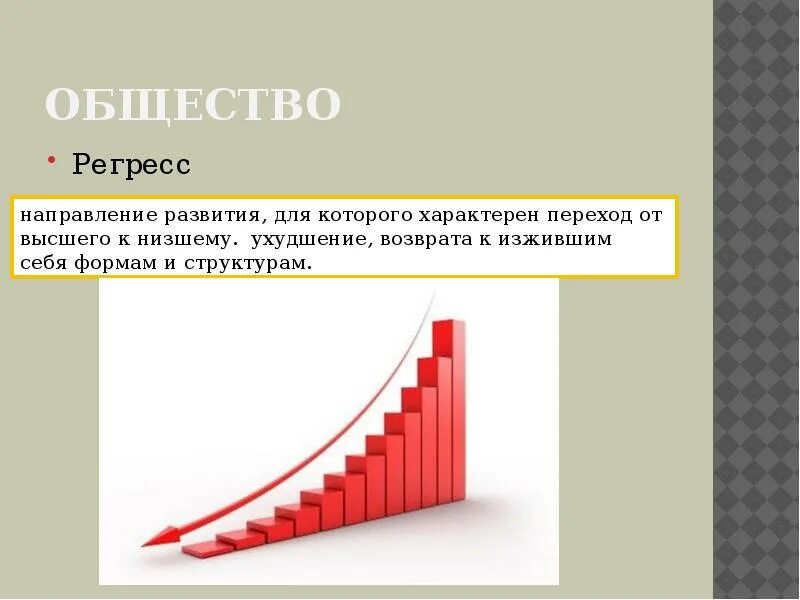 ОБЩЕСТВО

• Регресс

направление развития, для которого характерен переход от высшего к низшему. ухудшение, возврата к изжившим себя формам и структурам.